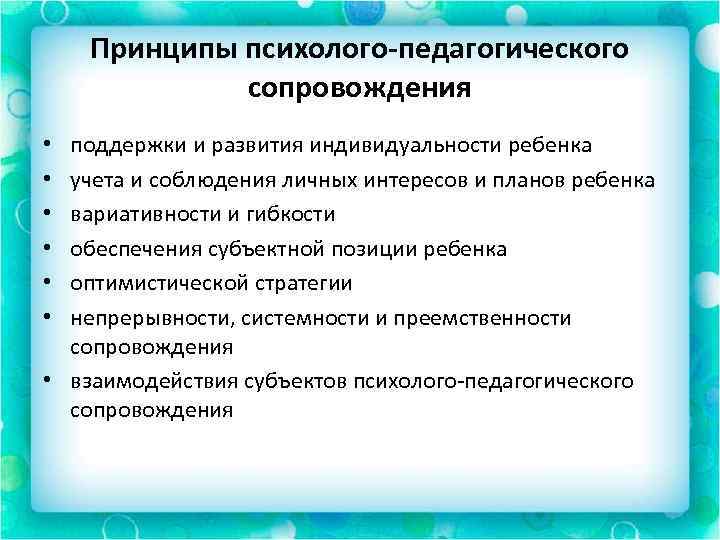 Принципы психолого-педагогического сопровождения

• поддержки и развития индивидуальности ребенка
• учета и соблюдения личных интересов и планов ребенка
• вариативности и гибкости
• обеспечения субъектной позиции ребенка
• оптимистической стратегии
• непрерывности, системности и преемственности сопровождения
• взаимодействия субъектов психолого-педагогического сопровождения